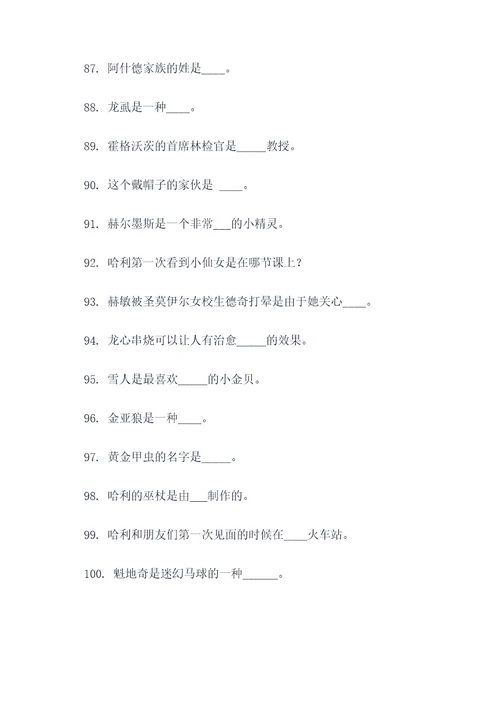 87. 阿什德家族的姓是____。

88. 龙虱是一种____。

89. 霍格沃茨的首席林检官是_____教授。

90. 这个戴帽子的家伙是 ____。

91. 赫尔墨斯是一个非常___的小精灵。

92. 哈利第一次看到小仙女是在哪节课上？

93. 赫敏被圣莫伊尔女校生德奇打晕是由于她关心____。

94. 龙心串烧可以让人有治愈_____的效果。

95. 雪人是最喜欢_____的小金贝。

96. 金亚狼是一种____。

97. 黄金甲虫的名字是_____。

98. 哈利的巫杖是由___制作的。

99. 哈利和朋友们第一次见面的时候在____火车站。

100. 魁地奇是迷幻马球的一种______。